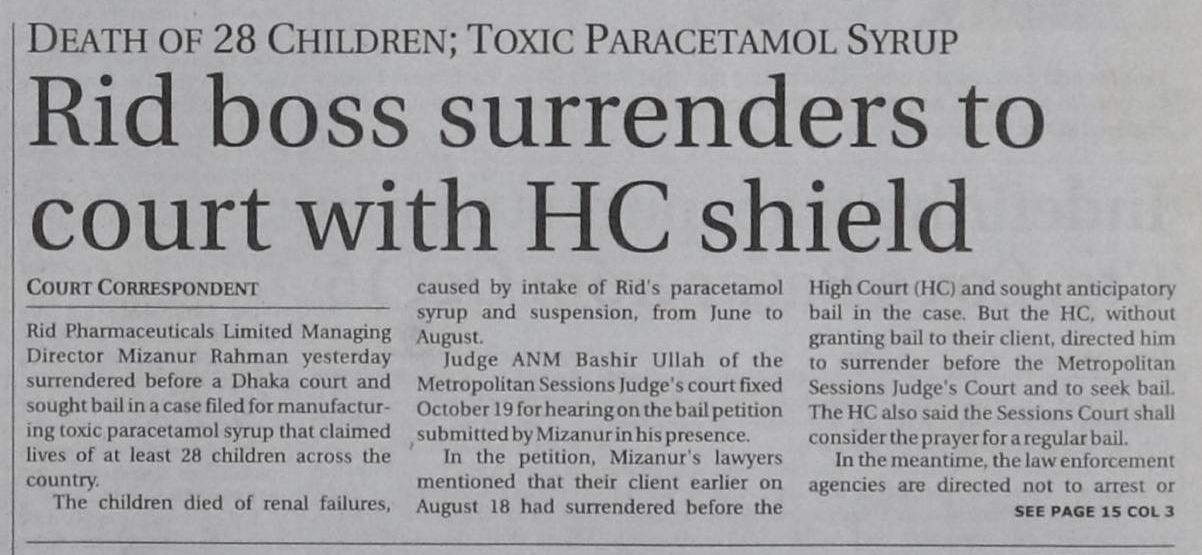 DEATH OF 28 CHILDREN; TOXIC PARACETAMOL SYRUP

Rid boss surrenders to court with HC shield

COURT CORRESPONDENT

Rid Pharmaceuticals Limited Managing Director Mizanur Rahman yesterday surrendered before a Dhaka court and sought bail in a case filed for manufacturing toxic paracetamol syrup that claimed lives of at least 28 children across the country.

The children died of renal failures, caused by intake of Rid's paracetamol syrup and suspension, from June to August.

Judge ANM Bashir Ullah of the Metropolitan Sessions Judge's court fixed October 19 for hearing on the bail petition submitted by Mizanur in his presence.

In the petition, Mizanur's lawyers mentioned that their client earlier on August 18 had surrendered before the High Court (HC) and sought anticipatory bail in the case. But the HC, without granting bail to their client, directed him to surrender before the Metropolitan Sessions Judge's Court and to seek bail. The HC also said the Sessions Court shall consider the prayer for a regular bail.

In the meantime, the law enforcement agencies are directed not to arrest or

SEE PAGE 15 COL 3